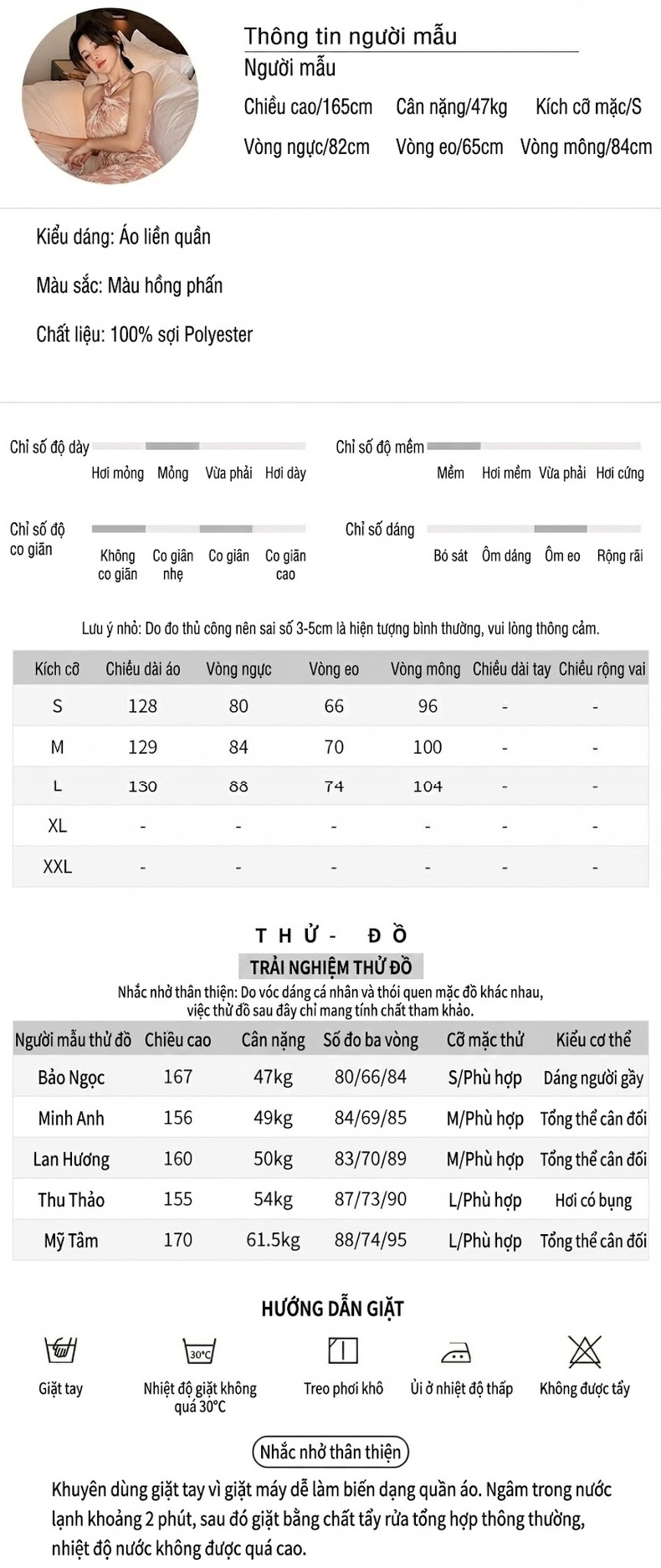 Thông tin người mẫu
Người mẫu
Chiều cao/165cm Cân nặng/47kg Kích cỡ mặc/S
Vòng ngực/82cm Vòng eo/65cm Vòng mông/84cm

Kiểu dáng: Áo liền quần

Màu sắc: Màu hồng phấn

Chất liệu: 100% sợi Polyester

Chỉ số độ dày
Hơi mỏng Mỏng Vừa phải Hơi dày

Chỉ số độ mềm
Mềm Hơi mềm Vừa phải Hơi cứng

Chỉ số độ co giãn
Không co giãn Co giãn nhẹ Co giãn Co giãn cao

Chỉ số dáng
Bó sát Ôm dáng Ôm eo Rộng rãi

Lưu ý nhỏ: Do đo thủ công nên sai số 3-5cm là hiện tượng bình thường, vui lòng thông cảm.

| Kích cỡ | Chiều dài áo | Vòng ngực | Vòng eo | Vòng mông | Chiều dài tay | Chiều rộng vai |
|---|---|---|---|---|---|---|
| S | 128 | 80 | 66 | 96 | - | - |
| M | 129 | 84 | 70 | 100 | - | - |
| L | 130 | 88 | 74 | 104 | - | - |
| XL | - | - | - | - | - | - |
| XXL | - | - | - | - | - | - |

THỬ- ĐỒ
TRẢI NGHIỆM THỬ ĐỒ
Nhắc nhở thân thiện: Do vóc dáng cá nhân và thói quen mặc đồ khác nhau, việc thử đồ sau đây chỉ mang tính chất tham khảo.

| Người mẫu thử đồ | Chiều cao | Cân nặng | Số đo ba vòng | Cỡ mặc thử | Kiểu cơ thể |
|---|---|---|---|---|---|
| Bảo Ngọc | 167 | 47kg | 80/66/84 | S/Phù hợp | Dáng người gầy |
| Minh Anh | 156 | 49kg | 84/69/85 | M/Phù hợp | Tổng thể cân đối |
| Lan Hương | 160 | 50kg | 83/70/89 | M/Phù hợp | Tổng thể cân đối |
| Thu Thảo | 155 | 54kg | 87/73/90 | L/Phù hợp | Hơi có bụng |
| Mỹ Tâm | 170 | 61.5kg | 88/74/95 | L/Phù hợp | Tổng thể cân đối |

HƯỚNG DẪN GIẶT
30°C
Giặt tay Nhiệt độ giặt không quá 30°C Treo phơi khô Ủi ở nhiệt độ thấp Không được tẩy

Nhắc nhở thân thiện
Khuyên dùng giặt tay vì giặt máy dễ làm biến dạng quần áo. Ngâm trong nước lạnh khoảng 2 phút, sau đó giặt bằng chất tẩy rửa tổng hợp thông thường, nhiệt độ nước không được quá cao.